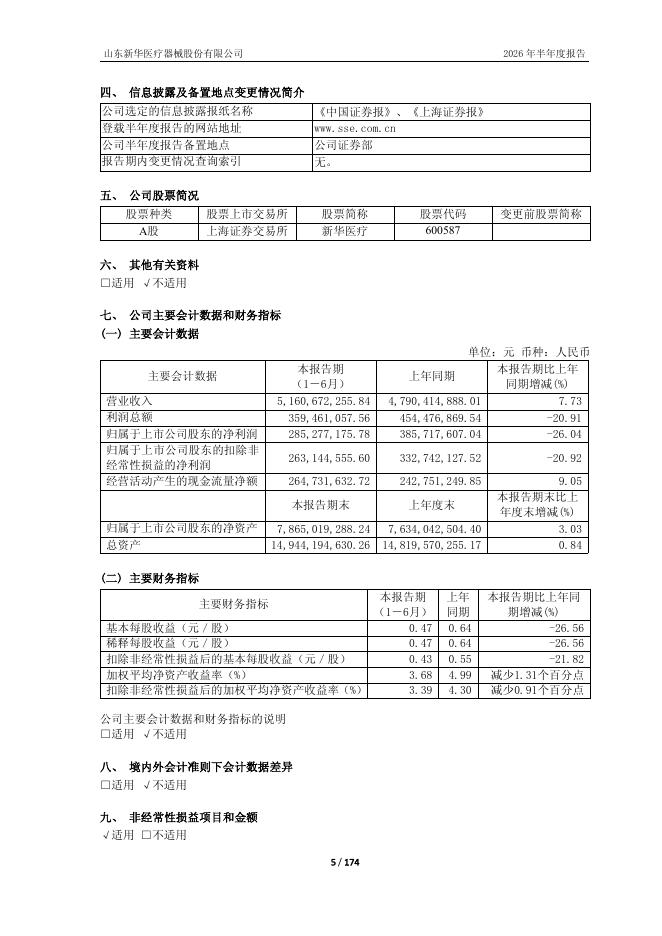 山东新华医疗器械股份有限公司　　2026 年半年度报告

四、 信息披露及备置地点变更情况简介

| 公司选定的信息披露报纸名称 | 《中国证券报》、《上海证券报》 |
|---|---|
| 登载半年度报告的网站地址 | www.sse.com.cn |
| 公司半年度报告备置地点 | 公司证券部 |
| 报告期内变更情况查询索引 | 无。 |

五、 公司股票简况

| 股票种类 | 股票上市交易所 | 股票简称 | 股票代码 | 变更前股票简称 |
|---|---|---|---|---|
| A股 | 上海证券交易所 | 新华医疗 | 600587 | |

六、 其他有关资料
□适用 √不适用

七、 公司主要会计数据和财务指标
(一) 主要会计数据

单位：元 币种：人民币

| 主要会计数据 | 本报告期（1－6月） | 上年同期 | 本报告期比上年同期增减(%) |
|---|---|---|---|
| 营业收入 | 5,160,672,255.84 | 4,790,414,888.01 | 7.73 |
| 利润总额 | 359,461,057.56 | 454,476,869.54 | -20.91 |
| 归属于上市公司股东的净利润 | 285,277,175.78 | 385,717,607.04 | -26.04 |
| 归属于上市公司股东的扣除非经常性损益的净利润 | 263,144,555.60 | 332,742,127.52 | -20.92 |
| 经营活动产生的现金流量净额 | 264,731,632.72 | 242,751,249.85 | 9.05 |
| | 本报告期末 | 上年度末 | 本报告期末比上年度末增减(%) |
| 归属于上市公司股东的净资产 | 7,865,019,288.24 | 7,634,042,504.40 | 3.03 |
| 总资产 | 14,944,194,630.26 | 14,819,570,255.17 | 0.84 |

(二) 主要财务指标

| 主要财务指标 | 本报告期（1－6月） | 上年同期 | 本报告期比上年同期增减(%) |
|---|---|---|---|
| 基本每股收益（元／股） | 0.47 | 0.64 | -26.56 |
| 稀释每股收益（元／股） | 0.47 | 0.64 | -26.56 |
| 扣除非经常性损益后的基本每股收益（元／股） | 0.43 | 0.55 | -21.82 |
| 加权平均净资产收益率（%） | 3.68 | 4.99 | 减少1.31个百分点 |
| 扣除非经常性损益后的加权平均净资产收益率（%） | 3.39 | 4.30 | 减少0.91个百分点 |

公司主要会计数据和财务指标的说明
□适用 √不适用

八、 境内外会计准则下会计数据差异
□适用 √不适用

九、 非经常性损益项目和金额
√适用 □不适用

5 / 174